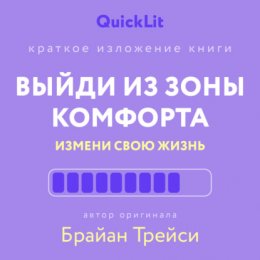 QuickLit

краткое изложение книги

ВЫЙДИ ИЗ ЗОНЫ КОМФОРТА

ИЗМЕНИ СВОЮ ЖИЗНЬ

автор оригинала

Брайан Трейси